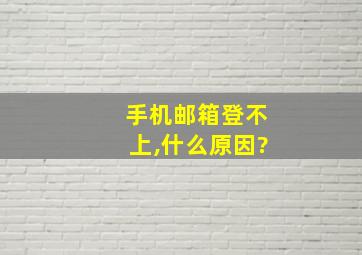 手机邮箱登不上,什么原因?